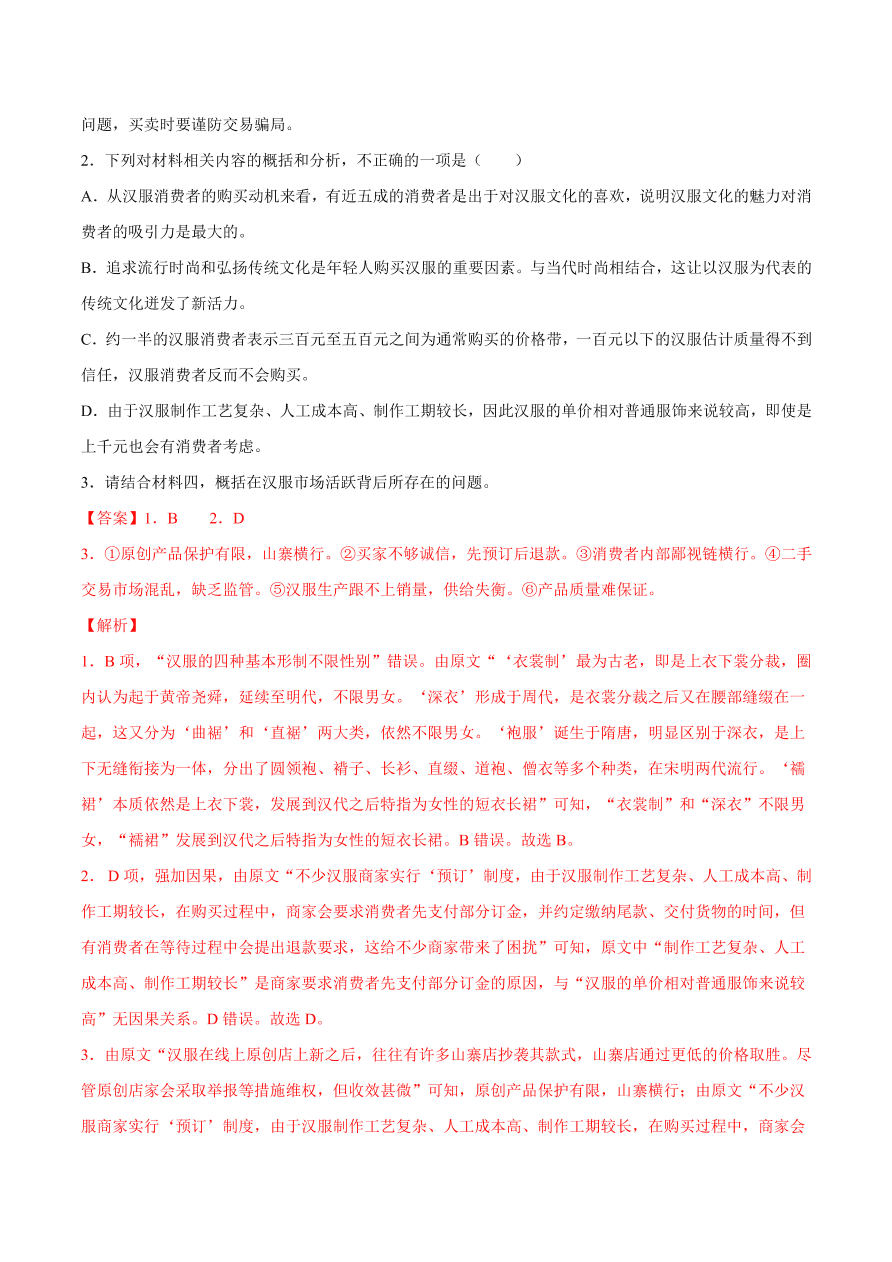 问题，买卖时要谨防交易骗局。

2．下列对材料相关内容的概括和分析，不正确的一项是（　　）

A．从汉服消费者的购买动机来看，有近五成的消费者是出于对汉服文化的喜欢，说明汉服文化的魅力对消费者的吸引力是最大的。

B．追求流行时尚和弘扬传统文化是年轻人购买汉服的重要因素。与当代时尚相结合，这让以汉服为代表的传统文化迸发了新活力。

C．约一半的汉服消费者表示三百元至五百元之间为通常购买的价格带，一百元以下的汉服估计质量得不到信任，汉服消费者反而不会购买。

D．由于汉服制作工艺复杂、人工成本高、制作工期较长，因此汉服的单价相对普通服饰来说较高，即使是上千元也会有消费者考虑。

3．请结合材料四，概括在汉服市场活跃背后所存在的问题。

【答案】1．B　　2．D

3．①原创产品保护有限，山寨横行。②买家不够诚信，先预订后退款。③消费者内部鄙视链横行。④二手交易市场混乱，缺乏监管。⑤汉服生产跟不上销量，供给失衡。⑥产品质量难保证。

【解析】

1．B 项，“汉服的四种基本形制不限性别”错误。由原文“‘衣裳制’最为古老，即是上衣下裳分裁，圈内认为起于黄帝尧舜，延续至明代，不限男女。‘深衣’形成于周代，是衣裳分裁之后又在腰部缝缀在一起，这又分为‘曲裾’和‘直裾’两大类，依然不限男女。‘袍服’诞生于隋唐，明显区别于深衣，是上下无缝衔接为一体，分出了圆领袍、褙子、长衫、直缀、道袍、僧衣等多个种类，在宋明两代流行。‘襦裙’本质依然是上衣下裳，发展到汉代之后特指为女性的短衣长裙”可知，“衣裳制”和“深衣”不限男女，“襦裙”发展到汉代之后特指为女性的短衣长裙。B 错误。故选 B。

2． D 项，强加因果，由原文“不少汉服商家实行‘预订’制度，由于汉服制作工艺复杂、人工成本高、制作工期较长，在购买过程中，商家会要求消费者先支付部分订金，并约定缴纳尾款、交付货物的时间，但有消费者在等待过程中会提出退款要求，这给不少商家带来了困扰”可知，原文中“制作工艺复杂、人工成本高、制作工期较长”是商家要求消费者先支付部分订金的原因，与“汉服的单价相对普通服饰来说较高”无因果关系。D 错误。故选 D。

3．由原文“汉服在线上原创店上新之后，往往有许多山寨店抄袭其款式，山寨店通过更低的价格取胜。尽管原创店家会采取举报等措施维权，但收效甚微”可知，原创产品保护有限，山寨横行；由原文“不少汉服商家实行‘预订’制度，由于汉服制作工艺复杂、人工成本高、制作工期较长，在购买过程中，商家会